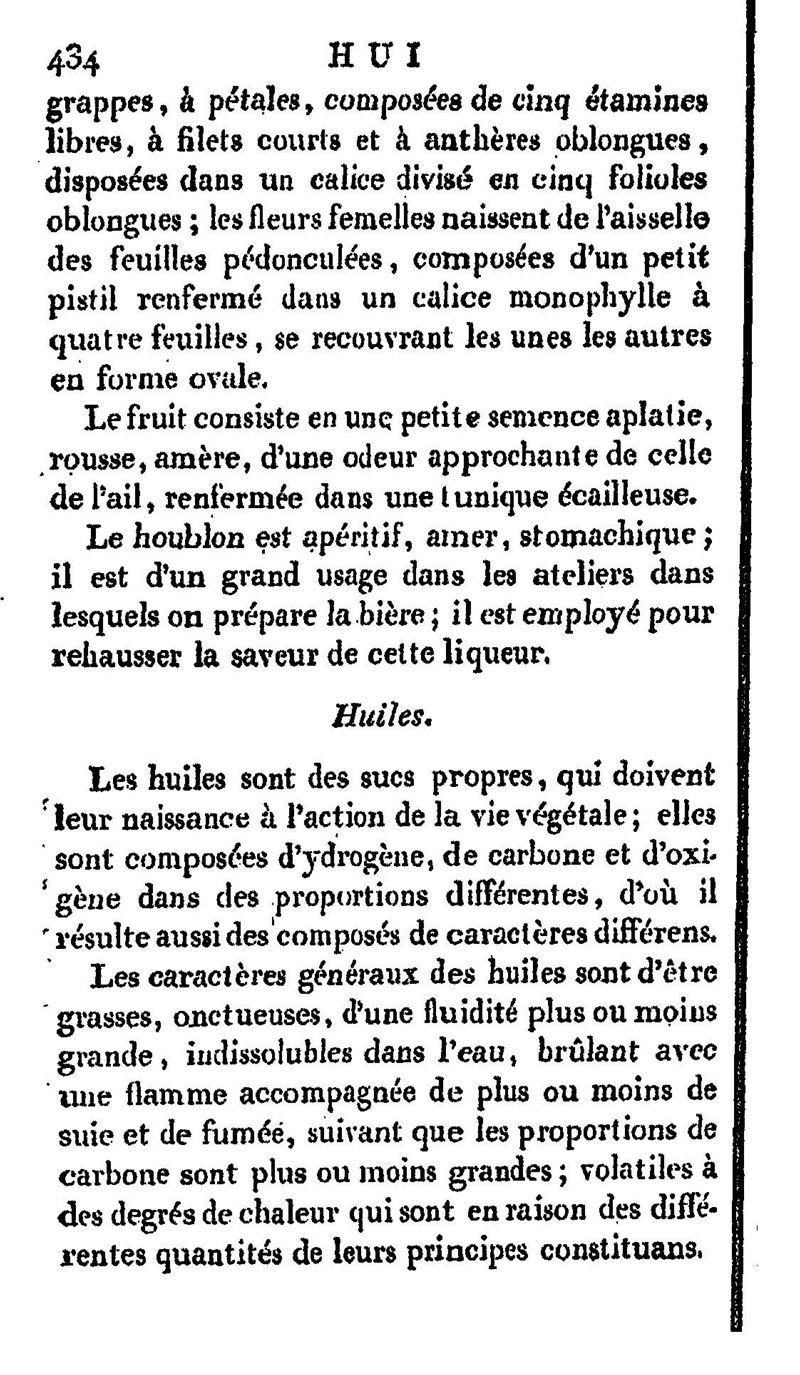 434 HUI

grappes, à pétales, composées de cinq étamines libres, à filets courts et à anthères oblongues, disposées dans un calice divisé en cinq folioles oblongues ; les fleurs femelles naissent de l'aisselle des feuilles pédonculées, composées d'un petit pistil renfermé dans un calice monophylle à quatre feuilles, se recouvrant les unes les autres en forme ovale.

Le fruit consiste en une petite semence aplatie, rousse, amère, d'une odeur approchante de celle de l'ail, renfermée dans une tunique écailleuse.

Le houblon est apéritif, amer, stomachique ; il est d'un grand usage dans les ateliers dans lesquels on prépare la bière ; il est employé pour rehausser la saveur de cette liqueur.

Huiles.

Les huiles sont des sucs propres, qui doivent leur naissance à l'action de la vie végétale ; elles sont composées d'ydrogène, de carbone et d'oxigène dans des proportions différentes, d'où il résulte aussi des composés de caractères différens.

Les caractères généraux des huiles sont d'être grasses, onctueuses, d'une fluidité plus ou moins grande, indissolubles dans l'eau, brûlant avec une flamme accompagnée de plus ou moins de suie et de fumée, suivant que les proportions de carbone sont plus ou moins grandes ; volatiles à des degrés de chaleur qui sont en raison des différentes quantités de leurs principes constituans.